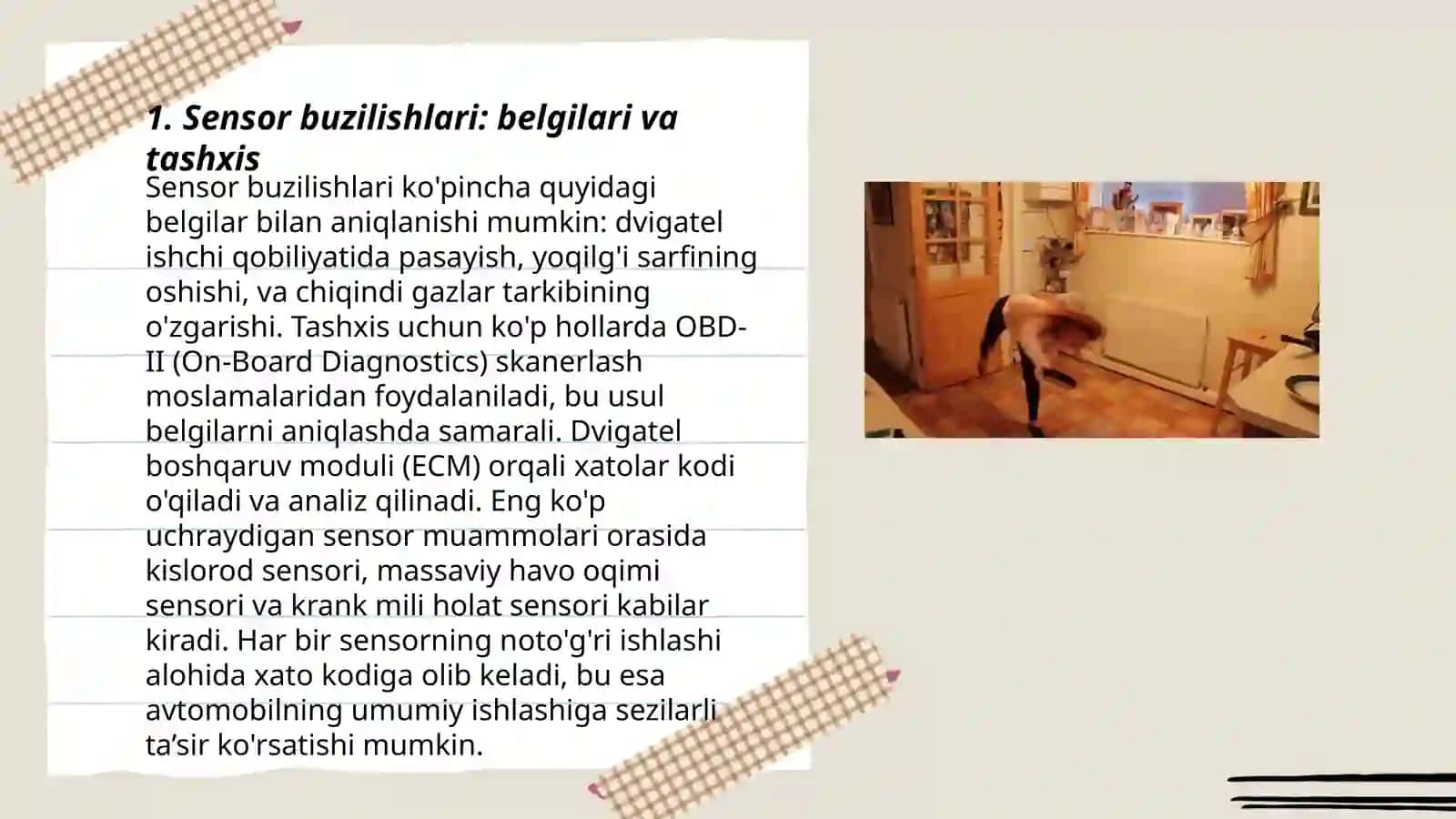 1. Sensor buzilishlari: belgilari va tashxis

Sensor buzilishlari ko'pincha quyidagi belgilar bilan aniqlanishi mumkin: dvigatel ishchi qobiliyatida pasayish, yoqilg'i sarfining oshishi, va chiqindi gazlar tarkibining o'zgarishi. Tashxis uchun ko'p hollarda OBD-II (On-Board Diagnostics) skanerlash moslamalaridan foydalaniladi, bu usul belgilarni aniqlashda samarali. Dvigatel boshqaruv moduli (ECM) orqali xatolar kodi o'qiladi va analiz qilinadi. Eng ko'p uchraydigan sensor muammolari orasida kislorod sensori, massaviy havo oqimi sensori va krank mili holat sensori kabilar kiradi. Har bir sensorning noto'g'ri ishlashi alohida xato kodiga olib keladi, bu esa avtomobilning umumiy ishlashiga sezilarli ta’sir ko'rsatishi mumkin.